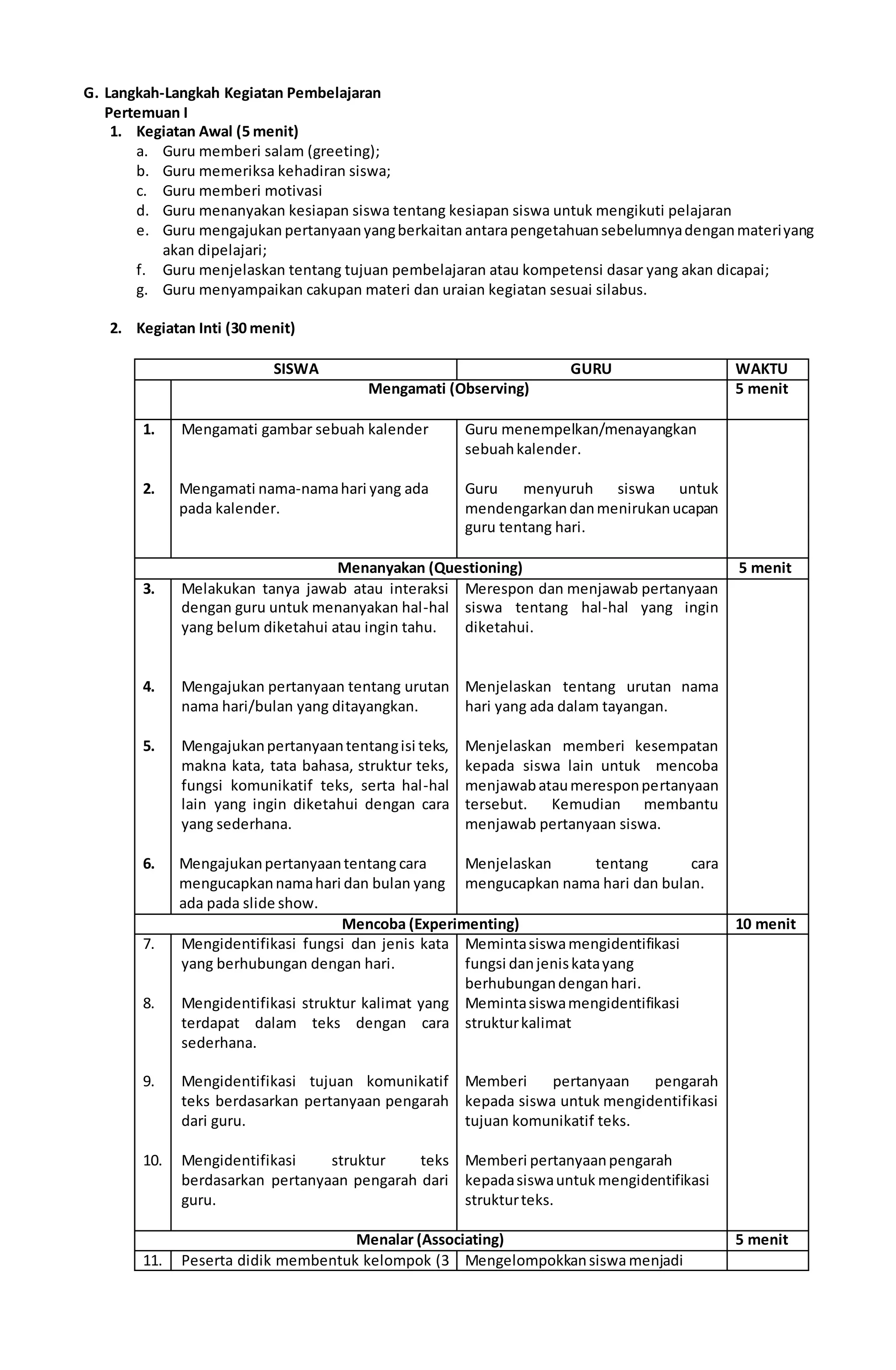 G. Langkah-Langkah Kegiatan Pembelajaran
Pertemuan I
1. Kegiatan Awal (5 menit)
a. Guru memberi salam (greeting);
b. Guru memeriksa kehadiran siswa;
c. Guru memberi motivasi
d. Guru menanyakan kesiapan siswa tentang kesiapan siswa untuk mengikuti pelajaran
e. Guru mengajukan pertanyaan yang berkaitan antara pengetahuan sebelumnya dengan materi yang akan dipelajari;
f. Guru menjelaskan tentang tujuan pembelajaran atau kompetensi dasar yang akan dicapai;
g. Guru menyampaikan cakupan materi dan uraian kegiatan sesuai silabus.

2. Kegiatan Inti (30 menit)

| | SISWA | GURU | WAKTU |
|---|---|---|---|
| | Mengamati (Observing) | | 5 menit |
| 1. | Mengamati gambar sebuah kalender | Guru menempelkan/menayangkan sebuah kalender. | |
| 2. | Mengamati nama-nama hari yang ada pada kalender. | Guru menyuruh siswa untuk mendengarkan dan menirukan ucapan guru tentang hari. | |
| | Menanyakan (Questioning) | | 5 menit |
| 3. | Melakukan tanya jawab atau interaksi dengan guru untuk menanyakan hal-hal yang belum diketahui atau ingin tahu. | Merespon dan menjawab pertanyaan siswa tentang hal-hal yang ingin diketahui. | |
| 4. | Mengajukan pertanyaan tentang urutan nama hari/bulan yang ditayangkan. | Menjelaskan tentang urutan nama hari yang ada dalam tayangan. | |
| 5. | Mengajukan pertanyaan tentang isi teks, makna kata, tata bahasa, struktur teks, fungsi komunikatif teks, serta hal-hal lain yang ingin diketahui dengan cara yang sederhana. | Menjelaskan memberi kesempatan kepada siswa lain untuk mencoba menjawab atau merespon pertanyaan tersebut. Kemudian membantu menjawab pertanyaan siswa. | |
| 6. | Mengajukan pertanyaan tentang cara mengucapkan nama hari dan bulan yang ada pada slide show. | Menjelaskan tentang cara mengucapkan nama hari dan bulan. | |
| | Mencoba (Experimenting) | | 10 menit |
| 7. | Mengidentifikasi fungsi dan jenis kata yang berhubungan dengan hari. | Meminta siswa mengidentifikasi fungsi dan jenis kata yang berhubungan dengan hari. | |
| 8. | Mengidentifikasi struktur kalimat yang terdapat dalam teks dengan cara sederhana. | Meminta siswa mengidentifikasi struktur kalimat | |
| 9. | Mengidentifikasi tujuan komunikatif teks berdasarkan pertanyaan pengarah dari guru. | Memberi pertanyaan pengarah kepada siswa untuk mengidentifikasi tujuan komunikatif teks. | |
| 10. | Mengidentifikasi struktur teks berdasarkan pertanyaan pengarah dari guru. | Memberi pertanyaan pengarah kepada siswa untuk mengidentifikasi struktur teks. | |
| | Menalar (Associating) | | 5 menit |
| 11. | Peserta didik membentuk kelompok (3 | Mengelompokkan siswa menjadi | |